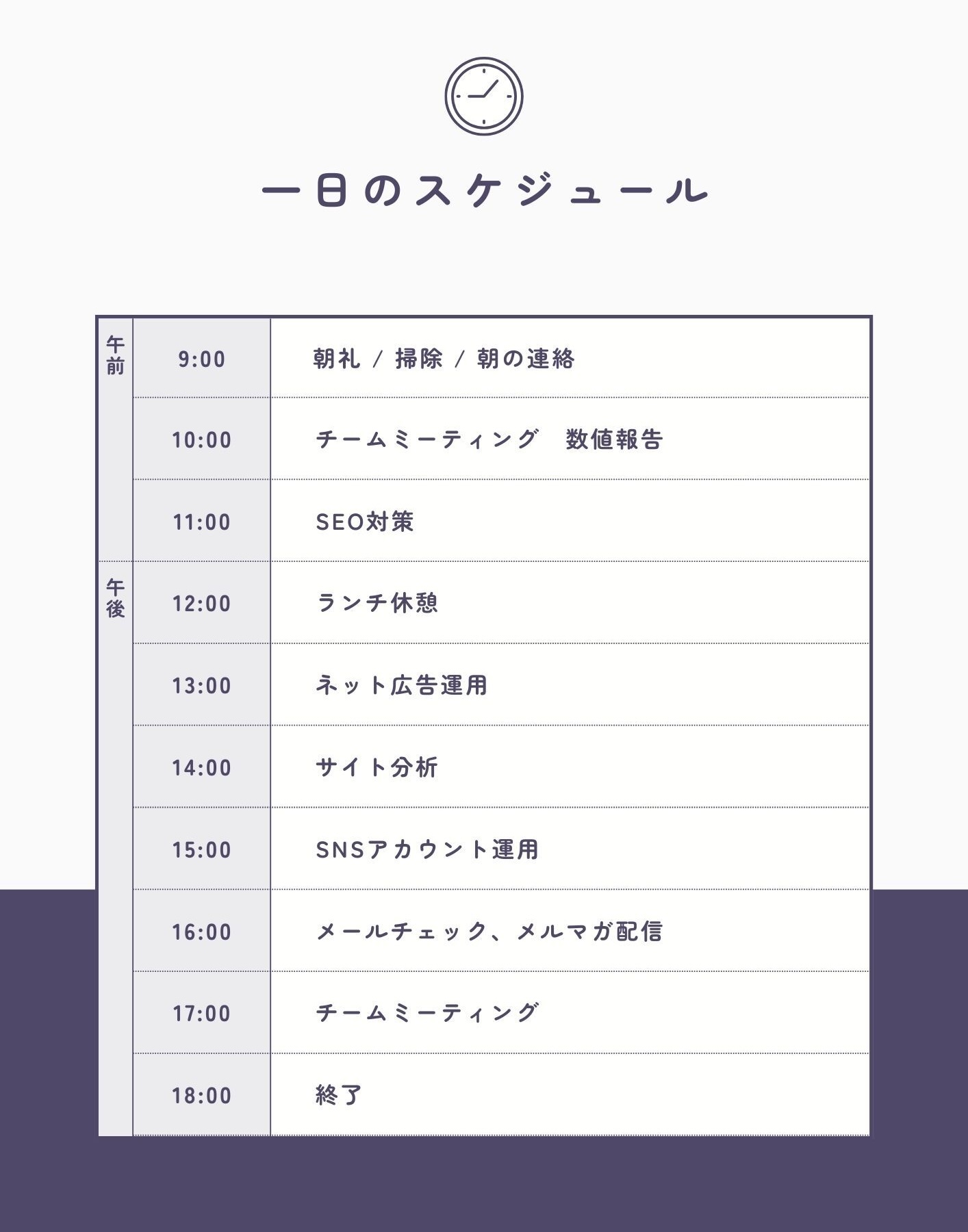 一日のスケジュール

| 午前 | 9:00 | 朝礼 / 掃除 / 朝の連絡 |
|---|---|---|
| | 10:00 | チームミーティング 数値報告 |
| | 11:00 | SEO対策 |
| 午後 | 12:00 | ランチ休憩 |
| | 13:00 | ネット広告運用 |
| | 14:00 | サイト分析 |
| | 15:00 | SNSアカウント運用 |
| | 16:00 | メールチェック、メルマガ配信 |
| | 17:00 | チームミーティング |
| | 18:00 | 終了 |